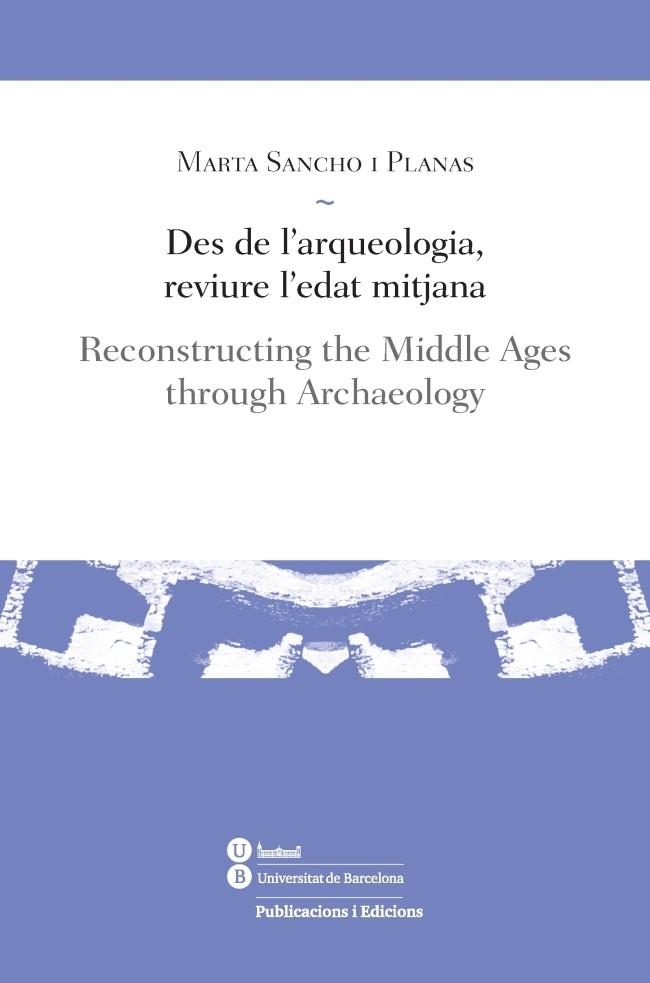 Marta Sancho i Planas

~

Des de l'arqueologia, reviure l'edat mitjana

Reconstructing the Middle Ages through Archaeology

U B Universitat de Barcelona

Publicacions i Edicions